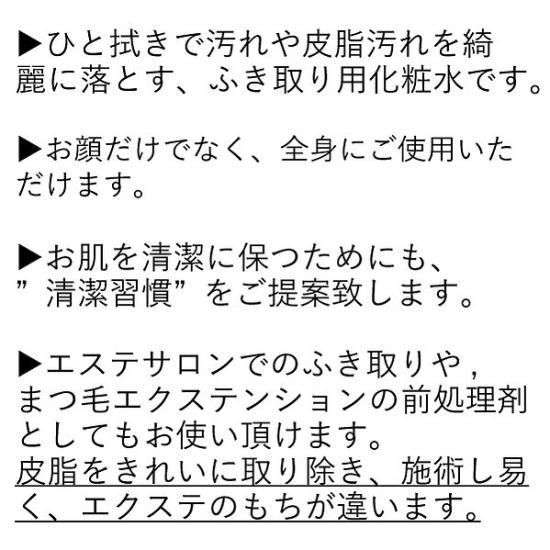 ▶ひと拭きで汚れや皮脂汚れを綺麗に落とす、ふき取り用化粧水です。

▶お顔だけでなく、全身にご使用いただけます。

▶お肌を清潔に保つためにも、”清潔習慣”をご提案致します。

▶エステサロンでのふき取りや，まつ毛エクステンションの前処理剤としてもお使い頂けます。
皮脂をきれいに取り除き、施術し易く、エクステのもちが違います。